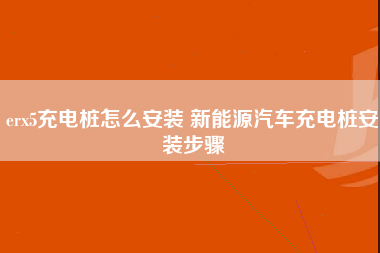 erx5充电桩怎么安装 新能源汽车充电桩安装步骤